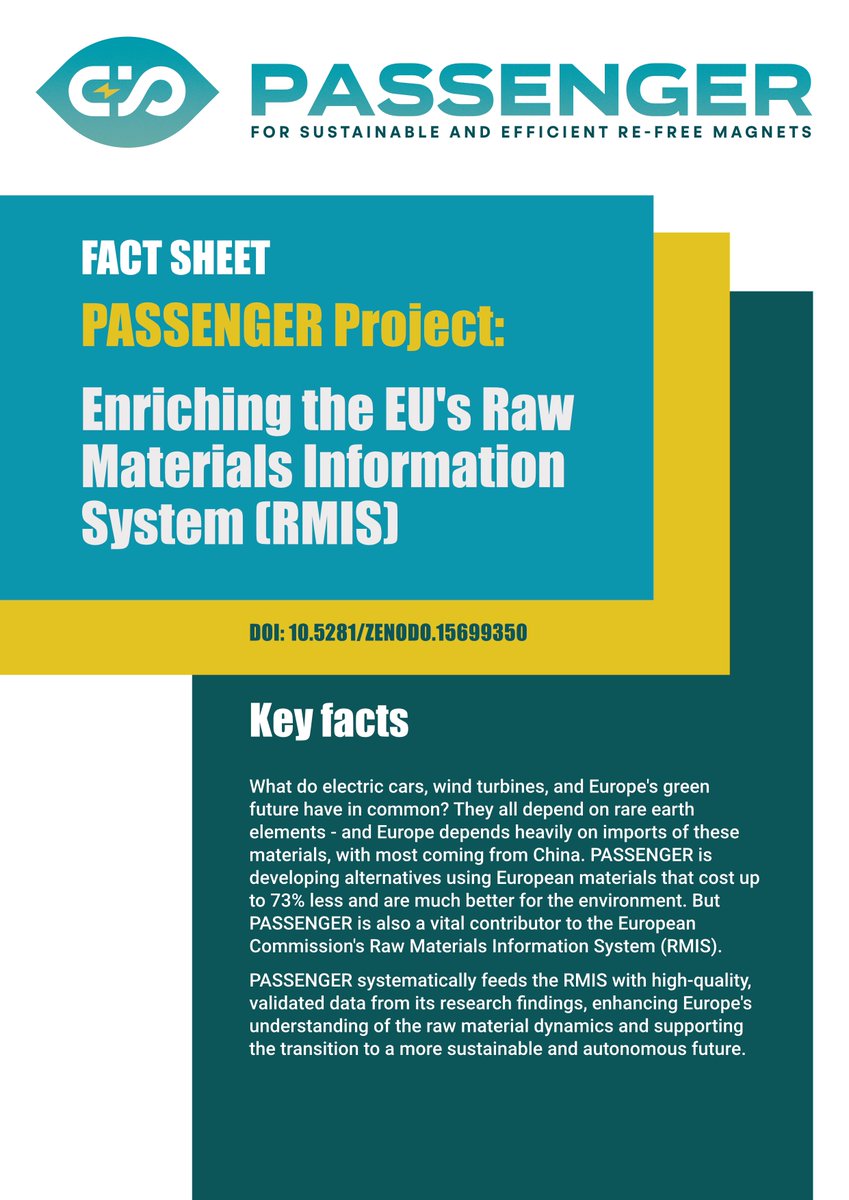 PASSENGER
FOR SUSTAINABLE AND EFFICIENT RE-FREE MAGNETS

FACT SHEET

PASSENGER Project:

Enriching the EU's Raw Materials Information System (RMIS)

DOI: 10.5281/ZENODO.15699350

Key facts

What do electric cars, wind turbines, and Europe's green future have in common? They all depend on rare earth elements - and Europe depends heavily on imports of these materials, with most coming from China. PASSENGER is developing alternatives using European materials that cost up to 73% less and are much better for the environment. But PASSENGER is also a vital contributor to the European Commission's Raw Materials Information System (RMIS).

PASSENGER systematically feeds the RMIS with high-quality, validated data from its research findings, enhancing Europe's understanding of the raw material dynamics and supporting the transition to a more sustainable and autonomous future.